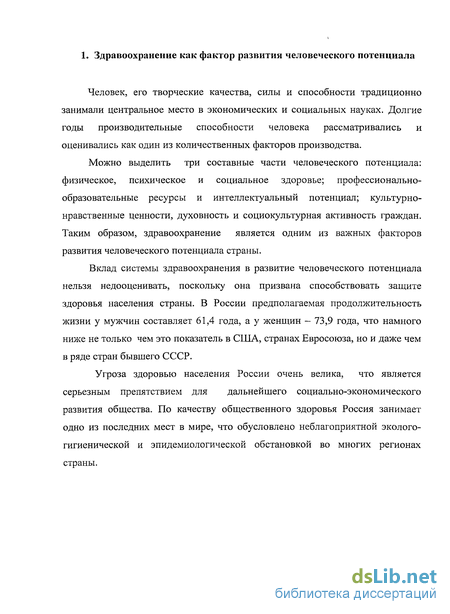 1. Здравоохранение как фактор развития человеческого потенциала

Человек, его творческие качества, силы и способности традиционно занимали центральное место в экономических и социальных науках. Долгие годы производительные способности человека рассматривались и оценивались как один из количественных факторов производства.

Можно выделить три составные части человеческого потенциала: физическое, психическое и социальное здоровье; профессионально-образовательные ресурсы и интеллектуальный потенциал; культурно-нравственные ценности, духовность и социокультурная активность граждан. Таким образом, здравоохранение является одним из важных факторов развития человеческого потенциала страны.

Вклад системы здравоохранения в развитие человеческого потенциала нельзя недооценивать, поскольку она призвана способствовать защите здоровья населения страны. В России предполагаемая продолжительность жизни у мужчин составляет 61,4 года, а у женщин – 73,9 года, что намного ниже не только чем это показатель в США, странах Евросоюза, но и даже чем в ряде стран бывшего СССР.

Угроза здоровью населения России очень велика, что является серьезным препятствием для дальнейшего социально-экономического развития общества. По качеству общественного здоровья Россия занимает одно из последних мест в мире, что обусловлено неблагоприятной эколого-гигиенической и эпидемиологической обстановкой во многих регионах страны.

dsLib.net
библиотека диссертаций